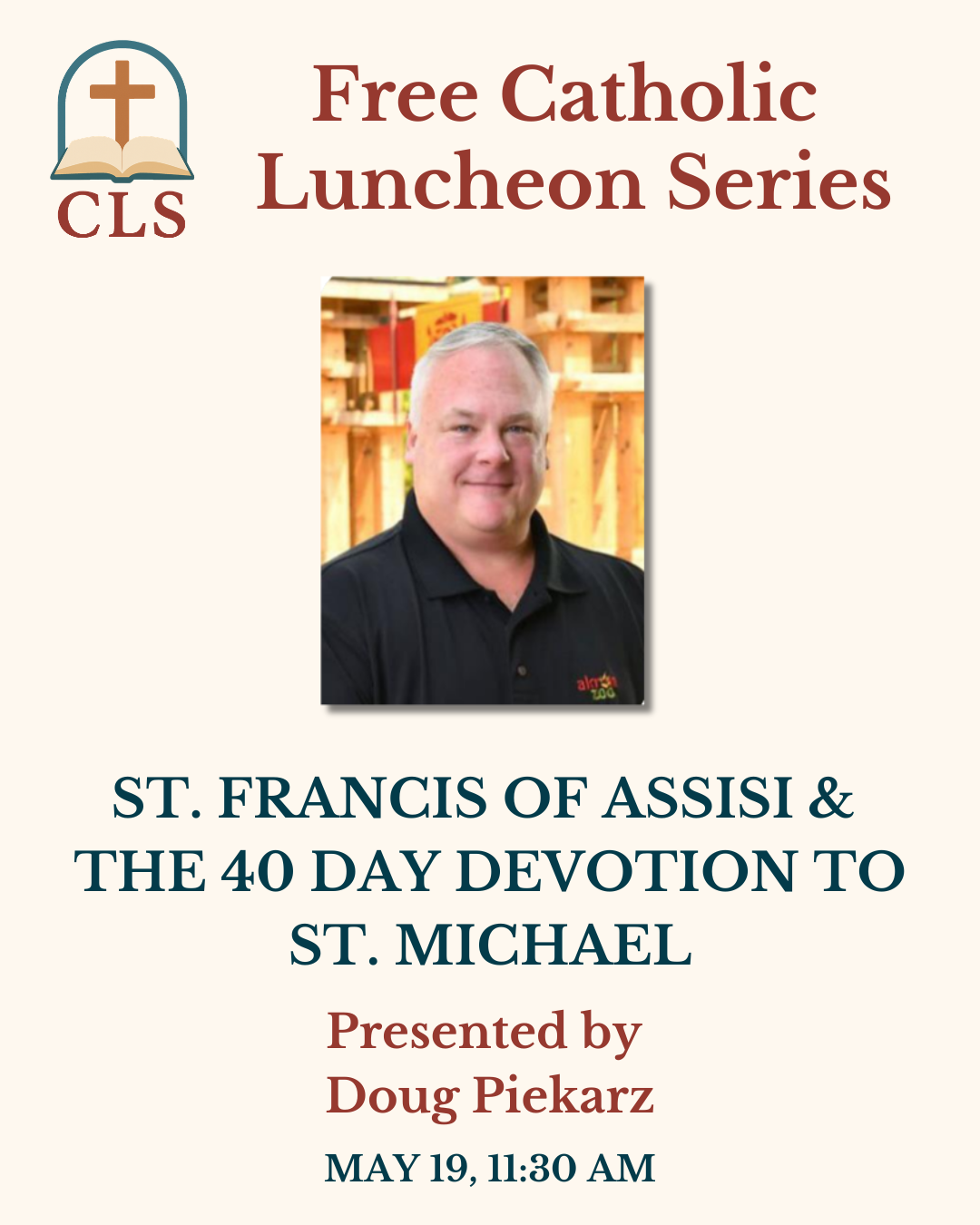 CLS

Free Catholic Luncheon Series

ST. FRANCIS OF ASSISI & THE 40 DAY DEVOTION TO ST. MICHAEL

Presented by
Doug Piekarz

MAY 19, 11:30 AM